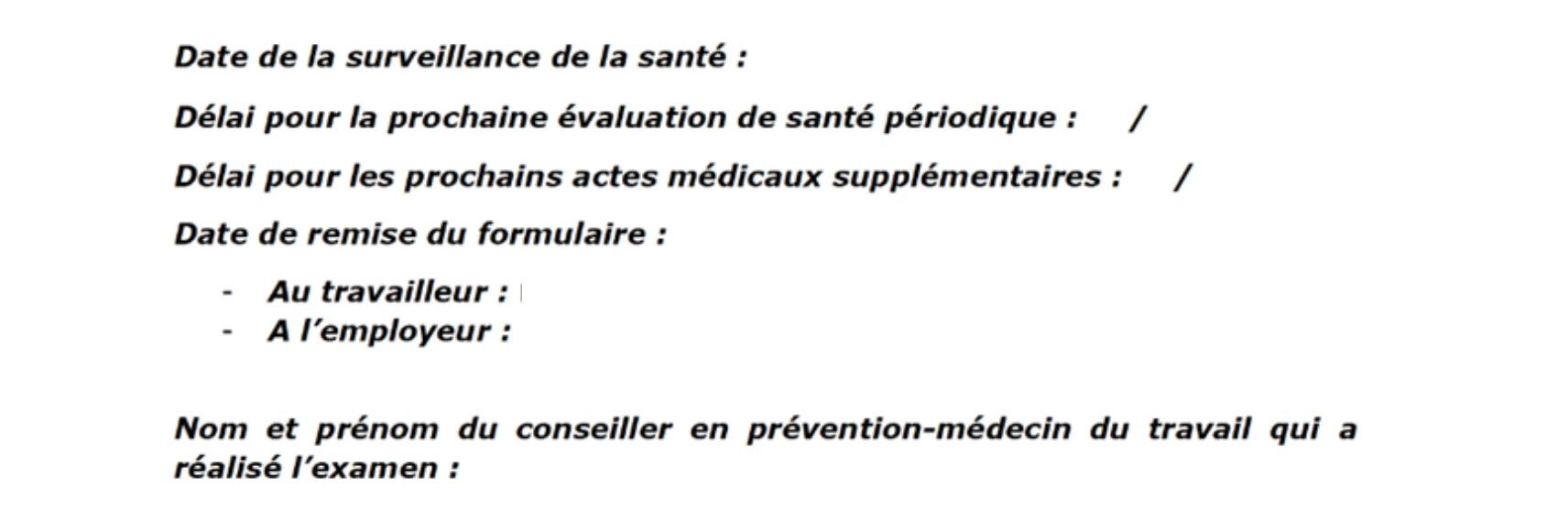 Date de la surveillance de la santé :

Délai pour la prochaine évaluation de santé périodique : /

Délai pour les prochains actes médicaux supplémentaires : /

Date de remise du formulaire :

- Au travailleur :
- A l'employeur :

Nom et prénom du conseiller en prévention-médecin du travail qui a réalisé l'examen :